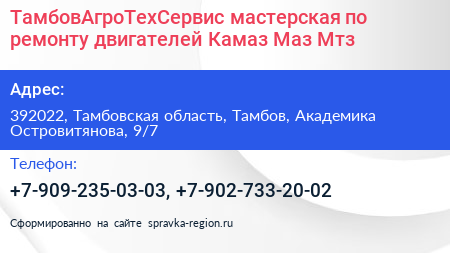 ТамбовАгроТехСервис мастерская по ремонту двигателей Камаз Маз Мтз

Адрес:

392022, Тамбовская область, Тамбов, Академика Островитянова, 9/7

Телефон:

+7-909-235-03-03, +7-902-733-20-02

Сформированно на сайте spravka-region.ru